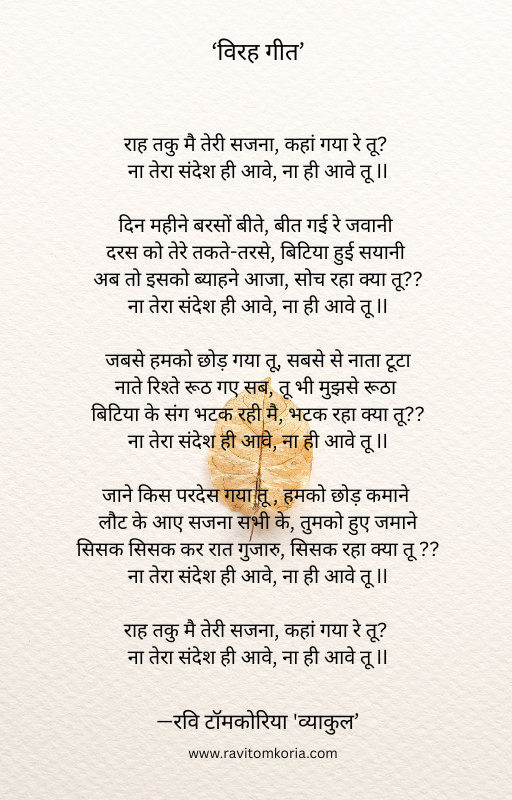 ‘विरह गीत’

राह तकु मै तेरी सजना, कहां गया रे तू?
ना तेरा संदेश ही आवे, ना ही आवे तू ।।

दिन महीने बरसों बीते, बीत गई रे जवानी
दरस को तेरे तकते-तरसे, बिटिया हुई सयानी
अब तो इसको ब्याहने आजा, सोच रहा क्या तू??
ना तेरा संदेश ही आवे, ना ही आवे तू ।।

जबसे हमको छोड़ गया तू, सबसे से नाता टूटा
नाते रिश्ते रूठ गए सब, तू भी मुझसे रूठा
बिटिया के संग भटक रही मै, भटक रहा क्या तू??
ना तेरा संदेश ही आवे, ना ही आवे तू ।।

जाने किस परदेस गया तू , हमको छोड़ कमाने
लौट के आए सजना सभी के, तुमको हुए जमाने
सिसक सिसक कर रात गुजारु, सिसक रहा क्या तू ??
ना तेरा संदेश ही आवे, ना ही आवे तू ।।

राह तकु मै तेरी सजना, कहां गया रे तू?
ना तेरा संदेश ही आवे, ना ही आवे तू ।।

—रवि टॉमकोरिया 'व्याकुल’

www.ravitomkoria.com